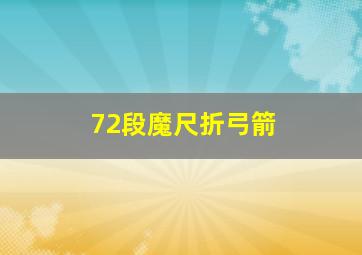 72段魔尺折弓箭